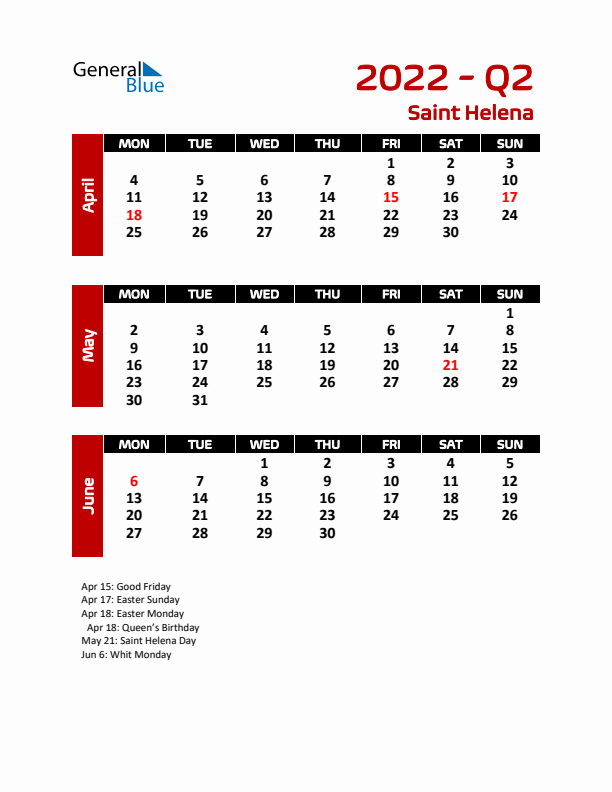 General Blue

2022 - Q2

Saint Helena

April

| MON | TUE | WED | THU | FRI | SAT | SUN |
|---|---|---|---|---|---|---|
| | | | | 1 | 2 | 3 |
| 4 | 5 | 6 | 7 | 8 | 9 | 10 |
| 11 | 12 | 13 | 14 | 15 | 16 | 17 |
| 18 | 19 | 20 | 21 | 22 | 23 | 24 |
| 25 | 26 | 27 | 28 | 29 | 30 | |

May

| MON | TUE | WED | THU | FRI | SAT | SUN |
|---|---|---|---|---|---|---|
| | | | | | | 1 |
| 2 | 3 | 4 | 5 | 6 | 7 | 8 |
| 9 | 10 | 11 | 12 | 13 | 14 | 15 |
| 16 | 17 | 18 | 19 | 20 | 21 | 22 |
| 23 | 24 | 25 | 26 | 27 | 28 | 29 |
| 30 | 31 | | | | | |

June

| MON | TUE | WED | THU | FRI | SAT | SUN |
|---|---|---|---|---|---|---|
| | | 1 | 2 | 3 | 4 | 5 |
| 6 | 7 | 8 | 9 | 10 | 11 | 12 |
| 13 | 14 | 15 | 16 | 17 | 18 | 19 |
| 20 | 21 | 22 | 23 | 24 | 25 | 26 |
| 27 | 28 | 29 | 30 | | | |

Apr 15: Good Friday
Apr 17: Easter Sunday
Apr 18: Easter Monday
Apr 18: Queen's Birthday
May 21: Saint Helena Day
Jun 6: Whit Monday